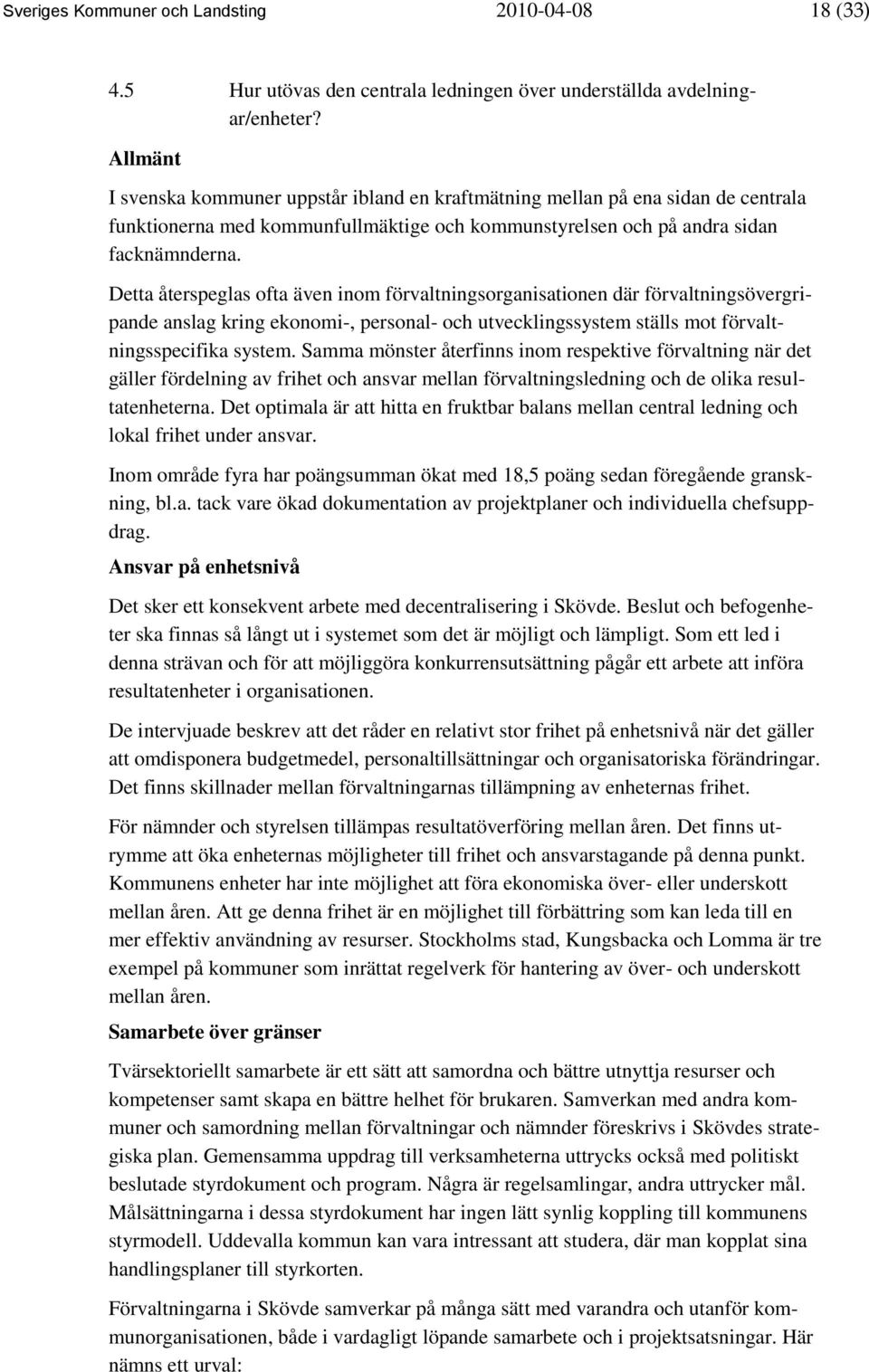 Sveriges Kommuner och Landsting 2010-04-08 18 (33)

4.5 Hur utövas den centrala ledningen över underställda avdelningar/enheter?

Allmänt

I svenska kommuner uppstår ibland en kraftmätning mellan på ena sidan de centrala funktionerna med kommunfullmäktige och kommunstyrelsen och på andra sidan facknämnderna.

Detta återspeglas ofta även inom förvaltningsorganisationen där förvaltningsövergripande anslag kring ekonomi-, personal- och utvecklingssystem ställs mot förvaltningsspecifika system. Samma mönster återfinns inom respektive förvaltning när det gäller fördelning av frihet och ansvar mellan förvaltningsledning och de olika resultatenheterna. Det optimala är att hitta en fruktbar balans mellan central ledning och lokal frihet under ansvar.

Inom område fyra har poängsumman ökat med 18,5 poäng sedan föregående granskning, bl.a. tack vare ökad dokumentation av projektplaner och individuella chefsuppdrag.

Ansvar på enhetsnivå

Det sker ett konsekvent arbete med decentralisering i Skövde. Beslut och befogenheter ska finnas så långt ut i systemet som det är möjligt och lämpligt. Som ett led i denna strävan och för att möjliggöra konkurrensutsättning pågår ett arbete att införa resultatenheter i organisationen.

De intervjuade beskrev att det råder en relativt stor frihet på enhetsnivå när det gäller att omdisponera budgetmedel, personaltillsättningar och organisatoriska förändringar. Det finns skillnader mellan förvaltningarnas tillämpning av enheternas frihet.

För nämnder och styrelsen tillämpas resultatöverföring mellan åren. Det finns utrymme att öka enheternas möjligheter till frihet och ansvarstagande på denna punkt. Kommunens enheter har inte möjlighet att föra ekonomiska över- eller underskott mellan åren. Att ge denna frihet är en möjlighet till förbättring som kan leda till en mer effektiv användning av resurser. Stockholms stad, Kungsbacka och Lomma är tre exempel på kommuner som inrättat regelverk för hantering av över- och underskott mellan åren.

Samarbete över gränser

Tvärsektoriellt samarbete är ett sätt att samordna och bättre utnyttja resurser och kompetenser samt skapa en bättre helhet för brukaren. Samverkan med andra kommuner och samordning mellan förvaltningar och nämnder föreskrivs i Skövdes strategiska plan. Gemensamma uppdrag till verksamheterna uttrycks också med politiskt beslutade styrdokument och program. Några är regelsamlingar, andra uttrycker mål. Målsättningarna i dessa styrdokument har ingen lätt synlig koppling till kommunens styrmodell. Uddevalla kommun kan vara intressant att studera, där man kopplat sina handlingsplaner till styrkorten.

Förvaltningarna i Skövde samverkar på många sätt med varandra och utanför kommunorganisationen, både i vardagligt löpande samarbete och i projektsatsningar. Här nämns ett urval: